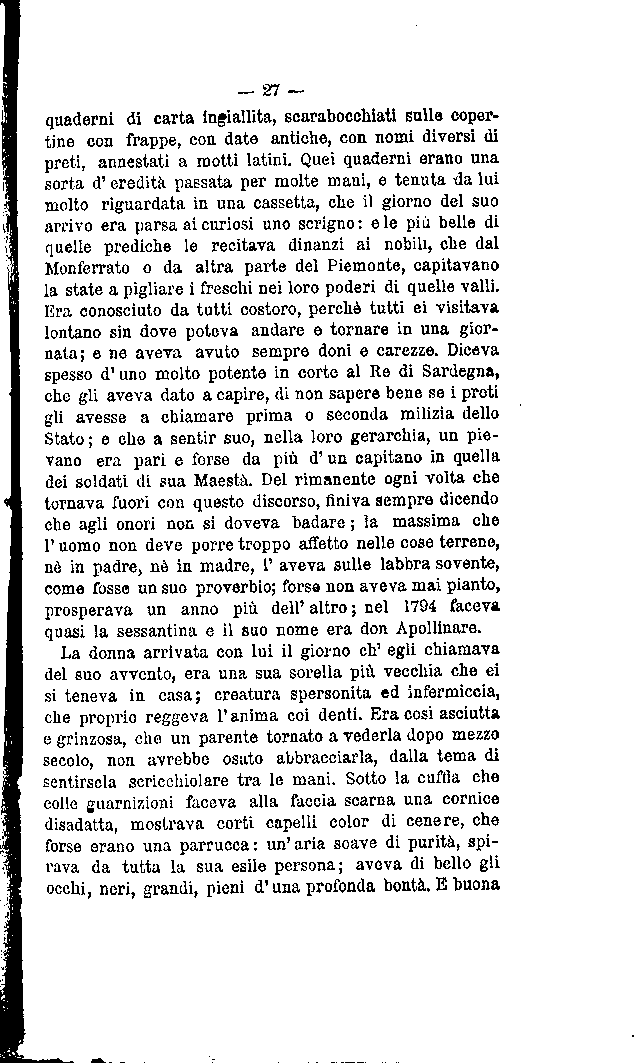 — 27 —

quaderni di carta ingiallita, scarabocchiati sulle copertine con frappe, con date antiche, con nomi diversi di preti, annestati a motti latini. Quei quaderni erano una sorta d'eredità passata per molte mani, e tenuta da lui molto riguardata in una cassetta, che il giorno del suo arrivo era parsa ai curiosi uno scrigno: e le più belle di quelle prediche le recitava dinanzi ai nobili, che dal Monferrato o da altra parte del Piemonte, capitavano la state a pigliare i freschi nei loro poderi di quelle valli. Era conosciuto da tutti costoro, perchè tutti ei visitava lontano sin dove poteva andare e tornare in una giornata; e ne aveva avuto sempre doni e carezze. Diceva spesso d'uno molto potente in corte al Re di Sardegna, che gli aveva dato a capire, di non sapere bene se i preti gli avesse a chiamare prima o seconda milizia dello Stato; e che a sentir suo, nella loro gerarchia, un pievano era pari e forse da più d'un capitano in quella dei soldati di sua Maestà. Del rimanente ogni volta che tornava fuori con questo discorso, finiva sempre dicendo che agli onori non si doveva badare; la massima che l'uomo non deve porre troppo affetto nelle cose terrene, nè in padre, nè in madre, l'aveva sulle labbra sovente, come fosse un suo proverbio; forse non aveva mai pianto, prosperava un anno più dell'altro; nel 1794 faceva quasi la sessantina e il suo nome era don Apollinare.

La donna arrivata con lui il giorno ch'egli chiamava del suo avvento, era una sua sorella più vecchia che ei si teneva in casa; creatura spersonita ed infermiccia, che proprio reggeva l'anima coi denti. Era così asciutta e grinzosa, che un parente tornato a vederla dopo mezzo secolo, non avrebbe osato abbracciarla, dalla tema di sentirsela scricchiolare tra le mani. Sotto la cuffia che colle guarnizioni faceva alla faccia scarna una cornice disadatta, mostrava corti capelli color di cenere, che forse erano una parrucca: un'aria soave di purità, spirava da tutta la sua esile persona; aveva di bello gli occhi, neri, grandi, pieni d'una profonda bontà. E buona